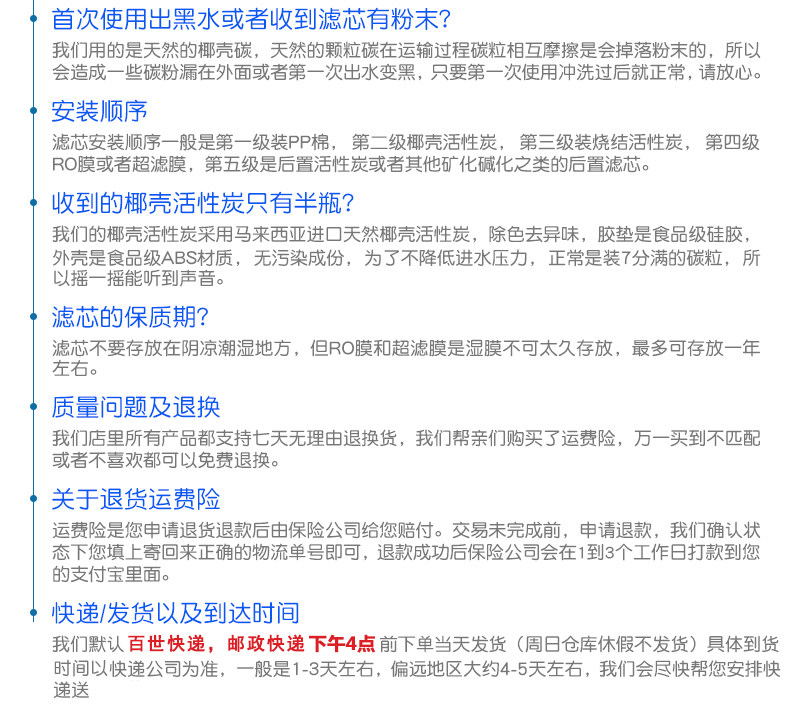 首次使用出黑水或者收到滤芯有粉末?

我们用的是天然的椰壳碳，天然的颗粒碳在运输过程碳粒相互摩擦是会掉落粉末的，所以会造成一些碳粉漏在外面或者第一次出水变黑，只要第一次使用冲洗过后就正常，请放心。

安装顺序

滤芯安装顺序一般是第一级装PP棉，第二级椰壳活性炭，第三级装烧结活性炭，第四级RO膜或者超滤膜，第五级是后置活性炭或者其他矿化碱化之类的后置滤芯。

收到的椰壳活性炭只有半瓶?

我们的椰壳活性炭采用马来西亚进口天然椰壳活性炭，除色去异味，胶垫是食品级硅胶，外壳是食品级ABS材质，无污染成份，为了不降低进水压力，正常是装7分满的碳粒，所以摇一摇能听到声音。

滤芯的保质期?

滤芯不要存放在阴凉潮湿地方，但RO膜和超滤膜是湿膜不可太久存放，最多可存放一年左右。

质量问题及退换

我们店里所有产品都支持七天无理由退换货，我们帮亲们购买了运费险，万一买到不匹配或者不喜欢都可以免费退换。

关于退货运费险

运费险是您申请退货退款后由保险公司给您赔付。交易未完成前，申请退款，我们确认状态下您填上寄回来正确的物流单号即可，退款成功后保险公司会在1到3个工作日打款到您的支付宝里面。

快递/发货以及到达时间

我们默认 百世快递，邮政快递 下午4点 前下单当天发货（周日仓库休假不发货）具体到货时间以快递公司为准，一般是1-3天左右，偏远地区大约4-5天左右，我们会尽快帮您安排快递送